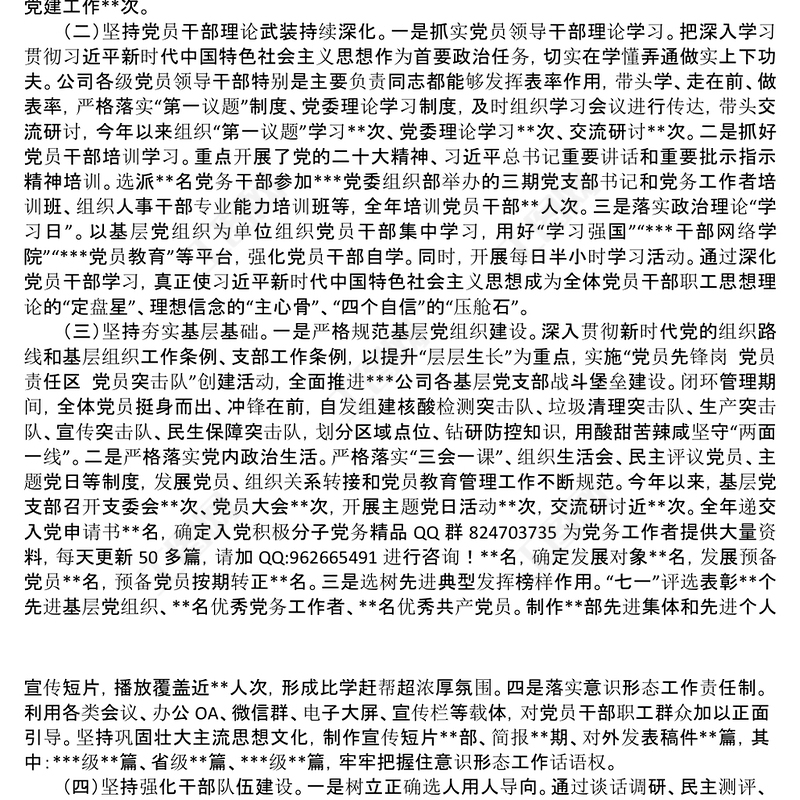 党建工作**次。

（二）坚持党员干部理论武装持续深化。一是抓实党员领导干部理论学习。把深入学习贯彻习近平新时代中国特色社会主义思想作为首要政治任务，切实在学懂弄通做实上下功夫。公司各级党员领导干部特别是主要负责同志都能够发挥表率作用，带头学、走在前、做表率，严格落实“第一议题”制度、党委理论学习制度，及时组织学习会议进行传达，带头交流研讨，今年以来组织“第一议题”学习**次、党委理论学习**次、交流研讨**次。二是抓好党员干部培训学习。重点开展了党的二十大精神、习近平总书记重要讲话和重要批示指示精神培训。选派**名党务干部参加***党委组织部举办的三期党支部书记和党务工作者培训班、组织人事干部专业能力培训班等，全年培训党员干部**人次。三是落实政治理论“学习日”。以基层党组织为单位组织党员干部集中学习，用好“学习强国”“***干部网络学院”“***党员教育”等平台，强化党员干部自学。同时，开展每日半小时学习活动。通过深化党员干部学习，真正使习近平新时代中国特色社会主义思想成为全体党员干部职工思想理论的“定盘星”、理想信念的“主心骨”、“四个自信”的“压舱石”。

（三）坚持夯实基层基础。一是严格规范基层党组织建设。深入贯彻新时代党的组织路线和基层组织工作条例、支部工作条例，以提升“层层生长”为重点，实施“党员先锋岗 党员责任区 党员突击队”创建活动，全面推进***公司各基层党支部战斗堡垒建设。闭环管理期间，全体党员挺身而出、冲锋在前，自发组建核酸检测突击队、垃圾清理突击队、生产突击队、宣传突击队、民生保障突击队，划分区域点位、钻研防控知识，用酸甜苦辣咸坚守“两面一线”。二是严格落实党内政治生活。严格落实“三会一课”、组织生活会、民主评议党员、主题党日等制度，发展党员、组织关系转接和党员教育管理工作不断规范。今年以来，基层党支部召开支委会**次、党员大会**次，开展主题党日活动**次，交流研讨近**次。全年递交入党申请书**名，确定入党积极分子党务精品 QQ 群 824703735 为党务工作者提供大量资料，每天更新 50 多篇，请加 QQ:962665491 进行咨询！**名，确定发展对象**名，发展预备党员**名，预备党员按期转正**名。三是选树先进典型发挥榜样作用。“七一”评选表彰**个先进基层党组织、**名优秀党务工作者、**名优秀共产党员。制作**部先进集体和先进个人

宣传短片，播放覆盖近**人次，形成比学赶帮超浓厚氛围。四是落实意识形态工作责任制。利用各类会议、办公 OA、微信群、电子大屏、宣传栏等载体，对党员干部职工群众加以正面引导。坚持巩固壮大主流思想文化，制作宣传短片**部、简报**期、对外发表稿件**篇，其中：***级**篇、省级**篇、***级**篇，牢牢把握住意识形态工作话语权。

（四）坚持强化干部队伍建设。一是树立正确选人用人导向。通过谈话调研、民主测评、